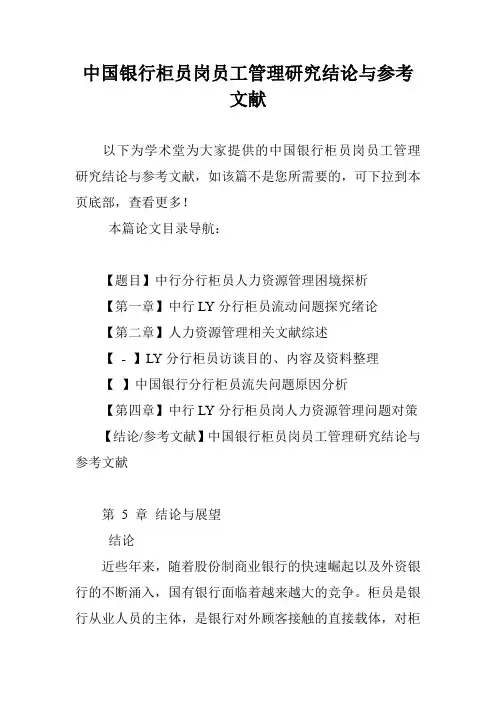 中国银行柜员岗员工管理研究结论与参考文献

以下为学术堂为大家提供的中国银行柜员岗员工管理研究结论与参考文献，如该篇不是您所需要的，可下拉到本页底部，查看更多！

本篇论文目录导航：

【题目】中行分行柜员人力资源管理困境探析

【第一章】中行 LY 分行柜员流动问题探究绪论

【第二章】人力资源管理相关文献综述

【 - 】LY 分行柜员访谈目的、内容及资料整理

【 】中国银行分行柜员流失问题原因分析

【第四章】中行 LY 分行柜员岗人力资源管理问题对策

【结论/参考文献】中国银行柜员岗员工管理研究结论与参考文献

第 5 章 结论与展望

结论

近些年来，随着股份制商业银行的快速崛起以及外资银行的不断涌入，国有银行面临着越来越大的竞争。柜员是银行从业人员的主体，是银行对外顾客接触的直接载体，对柜